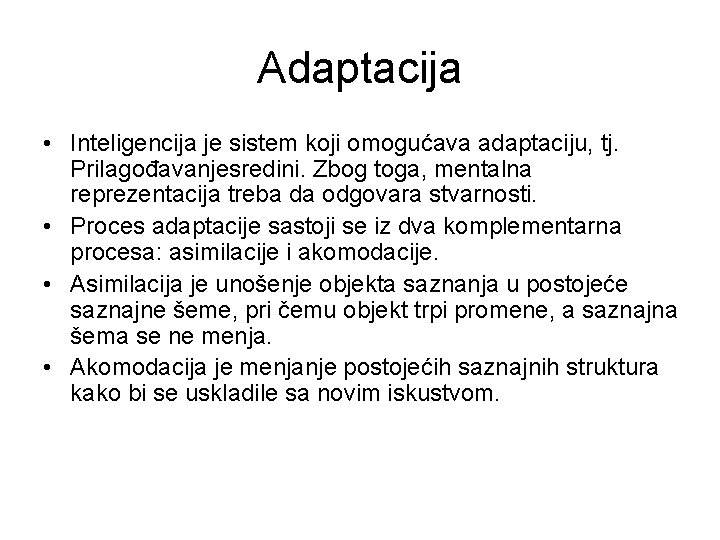 Adaptacija

• Inteligencija je sistem koji omogućava adaptaciju, tj. Prilagođavanjesredini. Zbog toga, mentalna reprezentacija treba da odgovara stvarnosti.
• Proces adaptacije sastoji se iz dva komplementarna procesa: asimilacije i akomodacije.
• Asimilacija je unošenje objekta saznanja u postojeće saznajne šeme, pri čemu objekt trpi promene, a saznajna šema se ne menja.
• Akomodacija je menjanje postojećih saznajnih struktura kako bi se uskladile sa novim iskustvom.